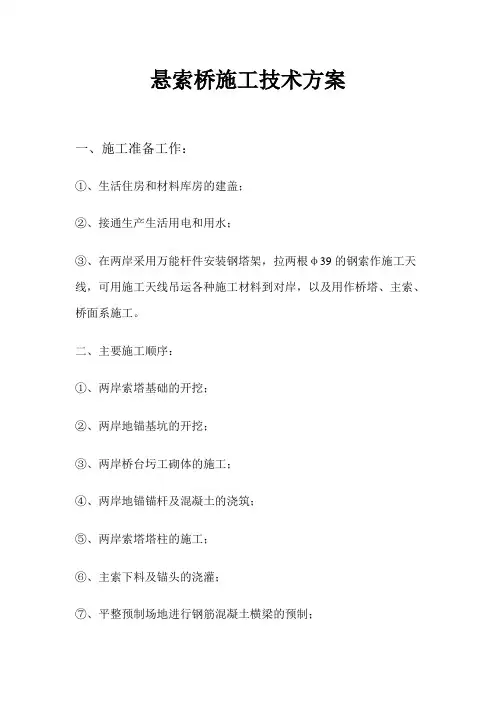 悬索桥施工技术方案

一、施工准备工作：

①、生活住房和材料库房的建盖；

②、接通生产生活用电和用水；

③、在两岸采用万能杆件安装钢塔架，拉两根φ39的钢索作施工天线，可用施工天线吊运各种施工材料到对岸，以及用作桥塔、主索、桥面系施工。

二、主要施工顺序：

①、两岸索塔基础的开挖；

②、两岸地锚基坑的开挖；

③、两岸桥台圬工砌体的施工；

④、两岸地锚锚杆及混凝土的浇筑；

⑤、两岸索塔塔柱的施工；

⑥、主索下料及锚头的浇灌；

⑦、平整预制场地进行钢筋混凝土横梁的预制；